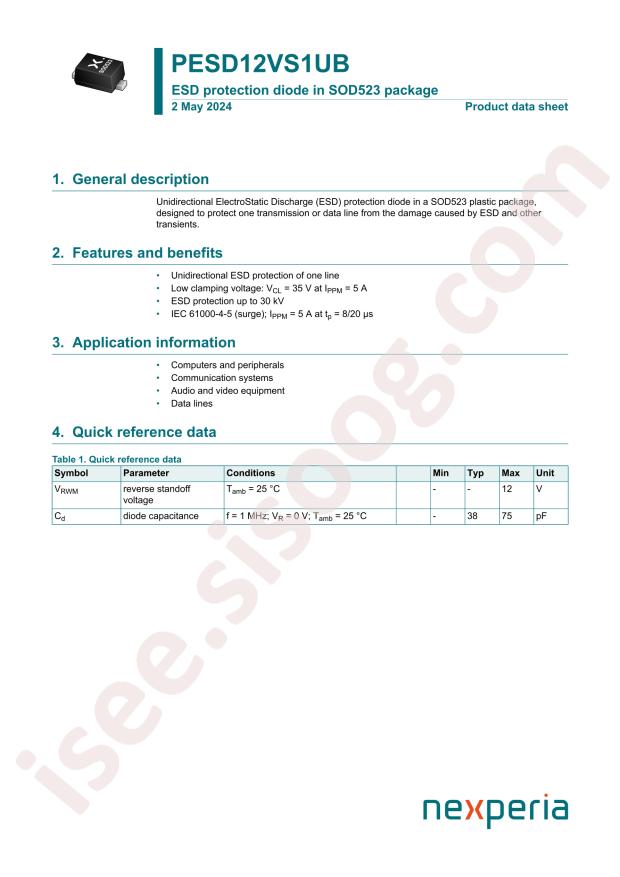 PESD12VS1UB

ESD protection diode in SOD523 package

2 May 2024

Product data sheet

1. General description

Unidirectional ElectroStatic Discharge (ESD) protection diode in a SOD523 plastic package, designed to protect one transmission or data line from the damage caused by ESD and other transients.

2. Features and benefits

• Unidirectional ESD protection of one line
• Low clamping voltage: $V_{CL}$ = 35 V at $I_{PPM}$ = 5 A
• ESD protection up to 30 kV
• IEC 61000-4-5 (surge); $I_{PPM}$ = 5 A at $t_p$ = 8/20 μs

3. Application information

• Computers and peripherals
• Communication systems
• Audio and video equipment
• Data lines

4. Quick reference data

Table 1. Quick reference data

| Symbol | Parameter | Conditions | | Min | Typ | Max | Unit |
|---|---|---|---|---|---|---|---|
| $V_{RWM}$ | reverse standoff voltage | $T_{amb}$ = 25 °C | | - | - | 12 | V |
| $C_d$ | diode capacitance | f = 1 MHz; $V_R$ = 0 V; $T_{amb}$ = 25 °C | | - | 38 | 75 | pF |

nexperia

isee.sisoog.com